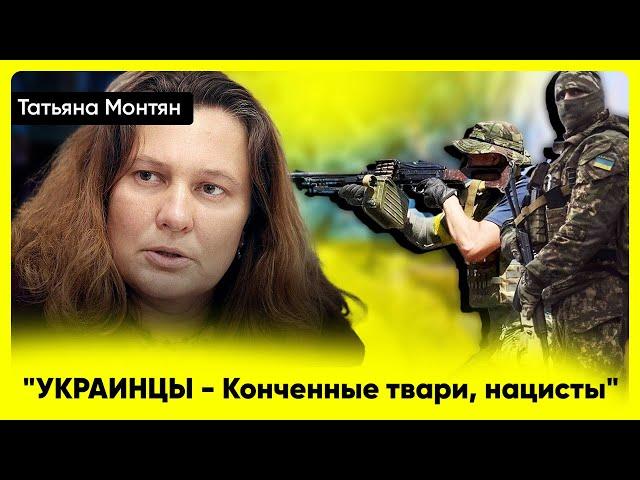 Татьяна Монтян

"УКРАИНЦЫ - Конченные твари, нацисты"